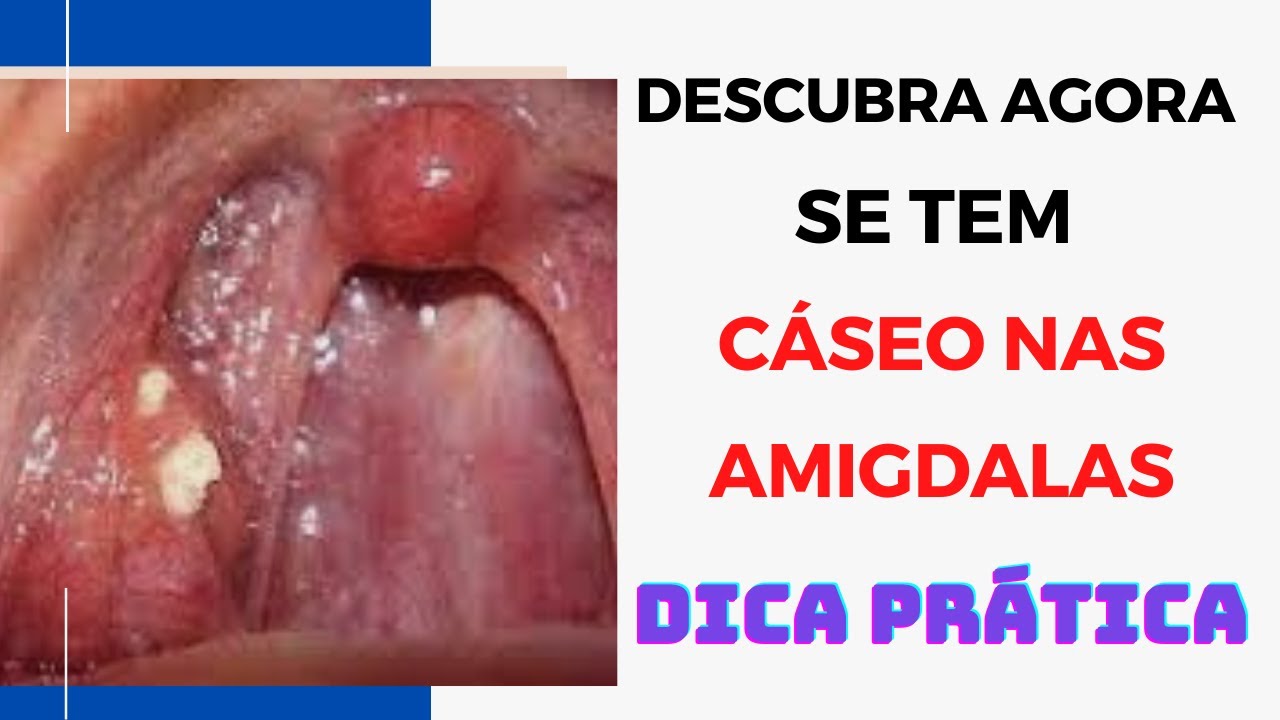 DESCUBRA AGORA SE TEM CÁSEO NAS AMIGDALAS

DICA PRÁTICA